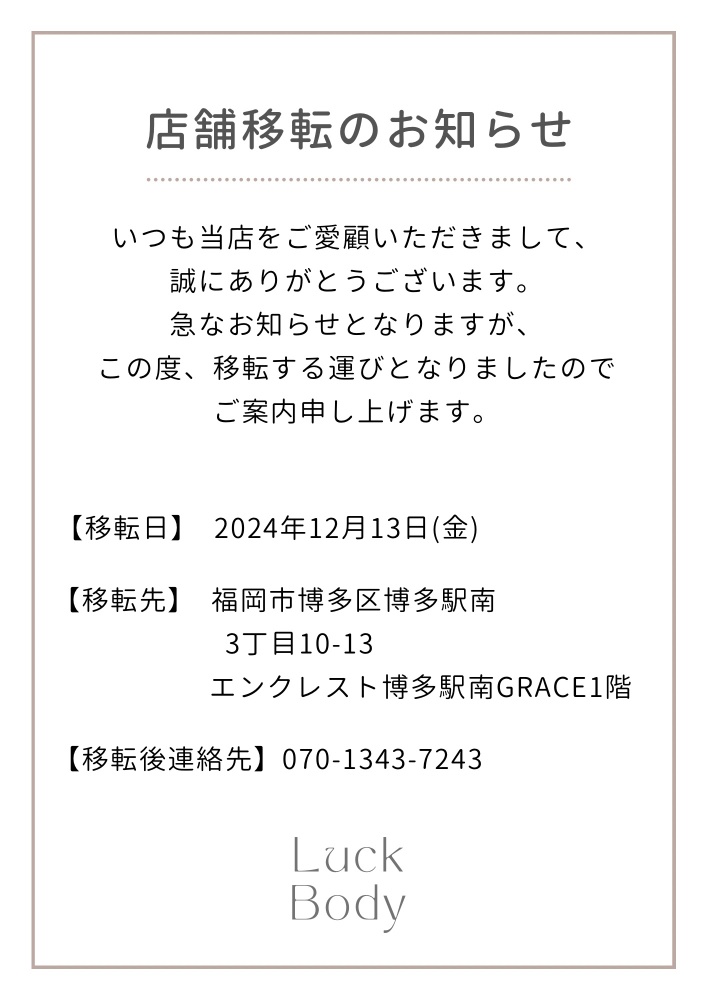 店舗移転のお知らせ

いつも当店をご愛顧いただきまして、
誠にありがとうございます。
急なお知らせとなりますが、
この度、移転する運びとなりましたので
ご案内申し上げます。

【移転日】 2024年12月13日(金)

【移転先】 福岡市博多区博多駅南
3丁目10-13
エンクレスト博多駅南GRACE1階

【移転後連絡先】070-1343-7243

Luck
Body